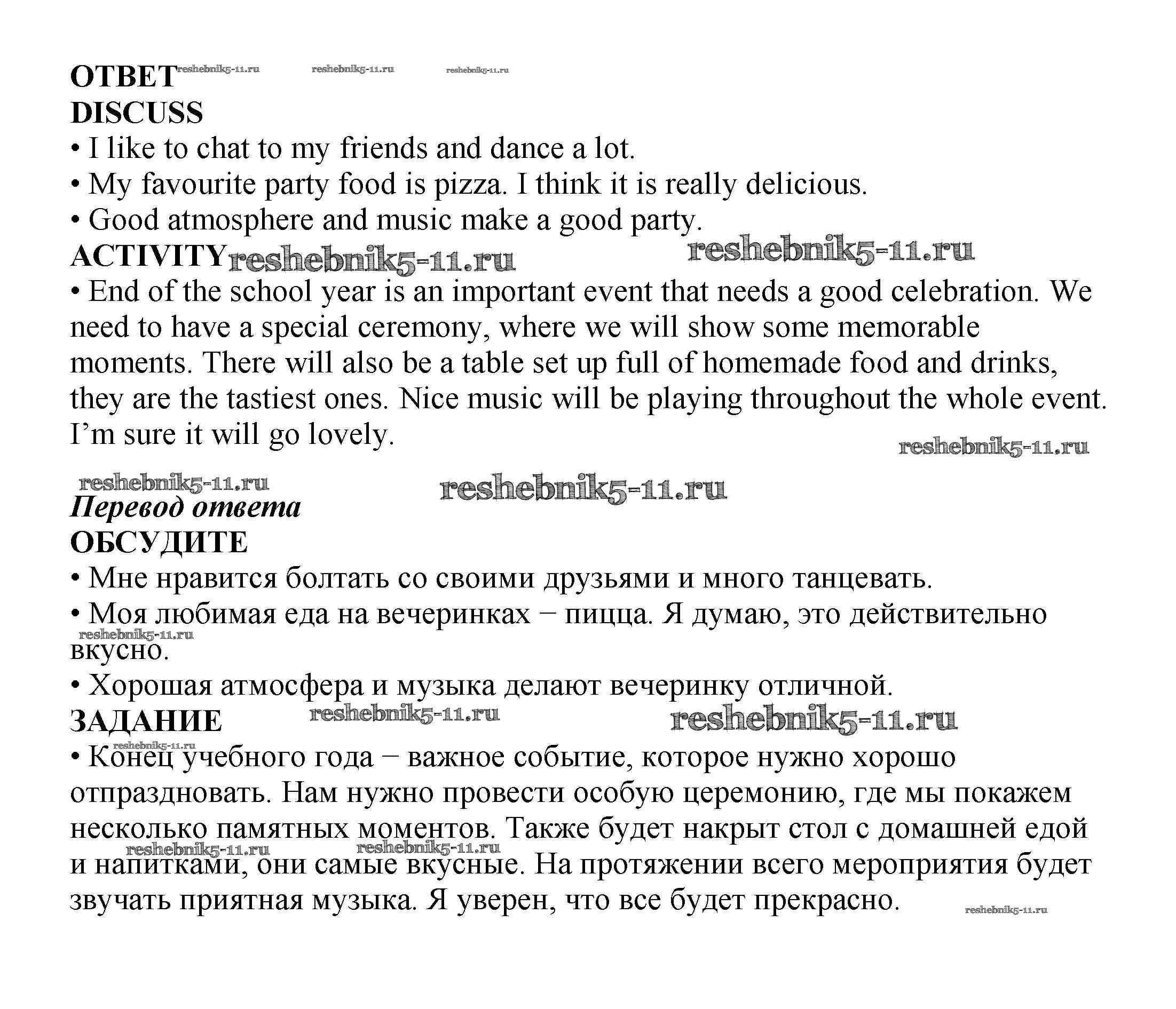 ОТВЕТ reshebnik5-11.ru reshebnik5-11.ru reshebnik5-11.ru
DISCUSS
• I like to chat to my friends and dance a lot.
• My favourite party food is pizza. I think it is really delicious.
• Good atmosphere and music make a good party.
ACTIVITY reshebnik5-11.ru reshebnik5-11.ru
• End of the school year is an important event that needs a good celebration. We need to have a special ceremony, where we will show some memorable moments. There will also be a table set up full of homemade food and drinks, they are the tastiest ones. Nice music will be playing throughout the whole event. I'm sure it will go lovely.

reshebnik5-11.ru

reshebnik5-11.ru reshebnik5-11.ru
Перевод ответа
ОБСУДИТЕ
• Мне нравится болтать со своими друзьями и много танцевать.
• Моя любимая еда на вечеринках − пицца. Я думаю, это действительно вкусно.
reshebnik5-11.ru
• Хорошая атмосфера и музыка делают вечеринку отличной.
ЗАДАНИЕ reshebnik5-11.ru reshebnik5-11.ru
reshebnik5-11.ru
• Конец учебного года − важное событие, которое нужно хорошо отпраздновать. Нам нужно провести особую церемонию, где мы покажем несколько памятных моментов. Также будет накрыт стол с домашней едой и напитками, они самые вкусные. На протяжении всего мероприятия будет звучать приятная музыка. Я уверен, что все будет прекрасно.
reshebnik5-11.ru reshebnik5-11.ru reshebnik5-11.ru